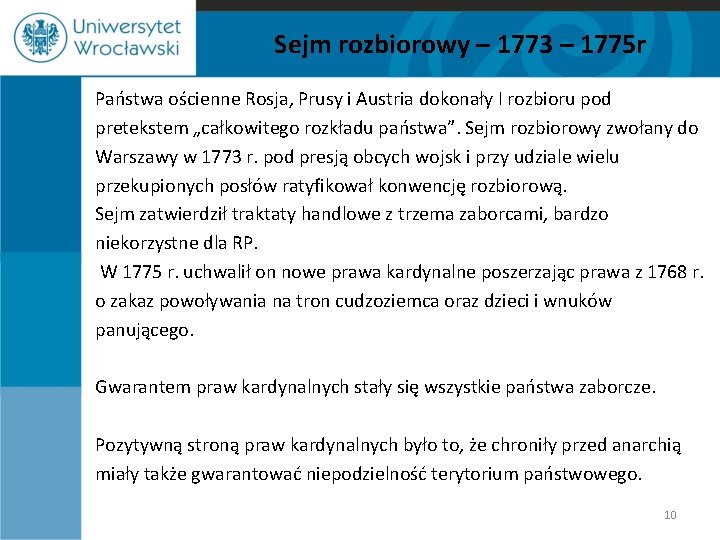 Uniwersytet Wrocławski

Sejm rozbiorowy – 1773 – 1775r

Państwa ościenne Rosja, Prusy i Austria dokonały I rozbioru pod pretekstem „całkowitego rozkładu państwa”. Sejm rozbiorowy zwołany do Warszawy w 1773 r. pod presją obcych wojsk i przy udziale wielu przekupionych posłów ratyfikował konwencję rozbiorową.
Sejm zatwierdził traktaty handlowe z trzema zaborcami, bardzo niekorzystne dla RP.
W 1775 r. uchwalił on nowe prawa kardynalne poszerzając prawa z 1768 r. o zakaz powoływania na tron cudzoziemca oraz dzieci i wnuków panującego.

Gwarantem praw kardynalnych stały się wszystkie państwa zaborcze.

Pozytywną stroną praw kardynalnych było to, że chroniły przed anarchią miały także gwarantować niepodzielność terytorium państwowego.

10